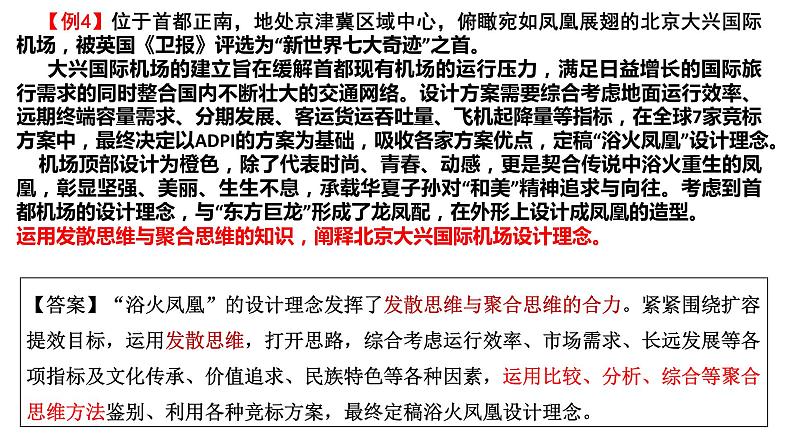 【例4】位于首都正南，地处京津冀区域中心，俯瞰宛如凤凰展翅的北京大兴国际机场，被英国《卫报》评选为“新世界七大奇迹”之首。

大兴国际机场的建立旨在缓解首都现有机场的运行压力，满足日益增长的国际旅行需求的同时整合国内不断壮大的交通网络。设计方案需要综合考虑地面运行效率、远期终端容量需求、分期发展、客运货运吞吐量、飞机起降量等指标，在全球7家竞标方案中，最终决定以ADPI的方案为基础，吸收各家方案优点，定稿“浴火凤凰”设计理念。

机场顶部设计为橙色，除了代表时尚、青春、动感，更是契合传说中浴火重生的凤凰，彰显坚强、美丽、生生不息，承载华夏子孙对“和美”精神追求与向往。考虑到首都机场的设计理念，与“东方巨龙”形成了龙凤配，在外形上设计成凤凰的造型。

运用发散思维与聚合思维的知识，阐释北京大兴国际机场设计理念。

【答案】“浴火凤凰”的设计理念发挥了发散思维与聚合思维的合力。紧紧围绕扩容提效目标，运用发散思维，打开思路，综合考虑运行效率、市场需求、长远发展等各项指标及文化传承、价值追求、民族特色等各种因素，运用比较、分析、综合等聚合思维方法鉴别、利用各种竞标方案，最终定稿浴火凤凰设计理念。